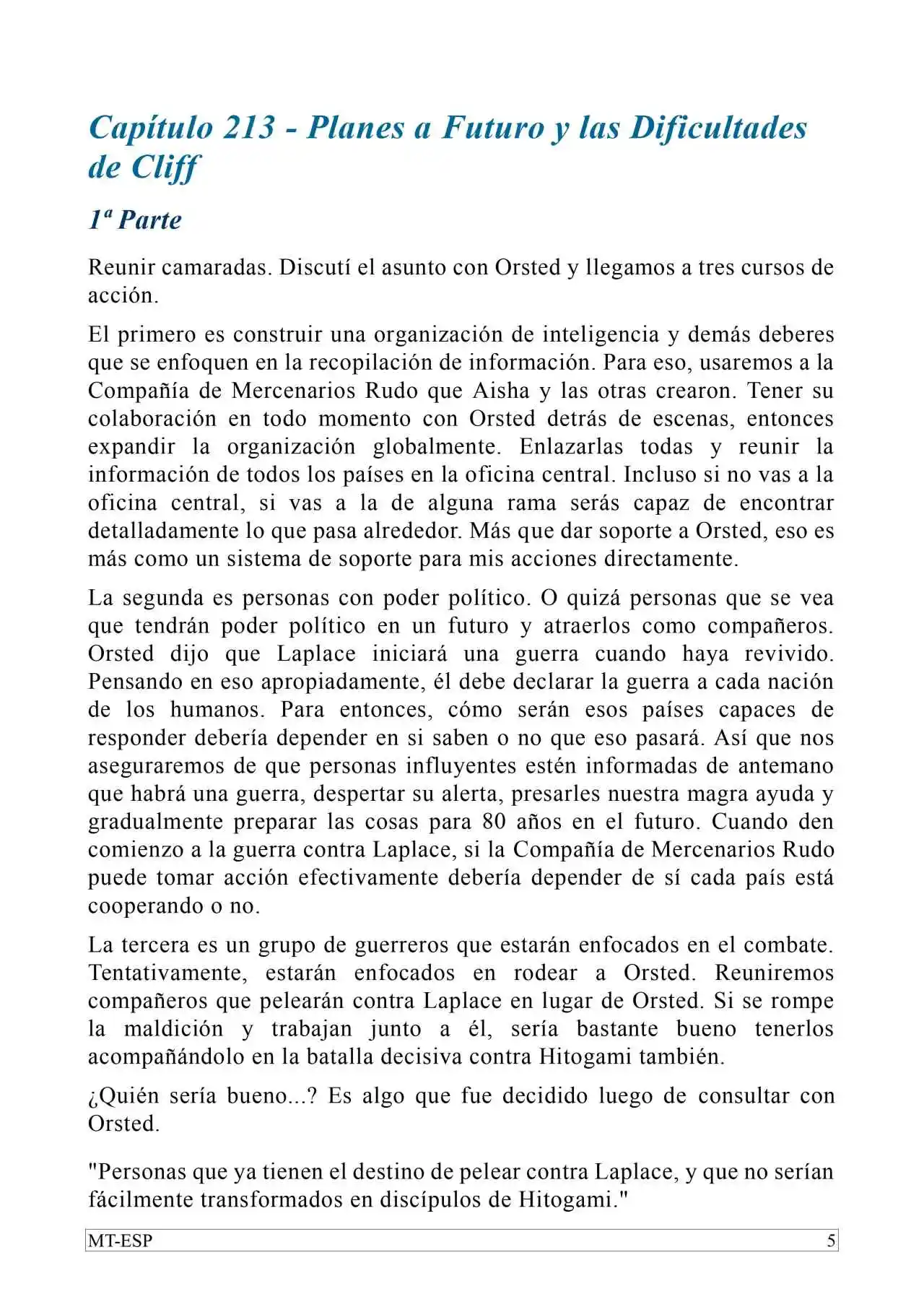 Capítulo 213 - Planes a Futuro y las Dificultades de Cliff

1ª Parte

Reunir camaradas. Discutí el asunto con Orsted y llegamos a tres cursos de acción.

El primero es construir una organización de inteligencia y demás deberes que se enfoquen en la recopilación de información. Para eso, usaremos a la Compañía de Mercenarios Rudo que Aisha y las otras crearon. Tener su colaboración en todo momento con Orsted detrás de escenas, entonces expandir la organización globalmente. Enlazarlas todas y reunir la información de todos los países en la oficina central. Incluso si no vas a la oficina central, si vas a la de alguna rama serás capaz de encontrar detalladamente lo que pasa alrededor. Más que dar soporte a Orsted, eso es más como un sistema de soporte para mis acciones directamente.

La segunda es personas con poder político. O quizá personas que se vea que tendrán poder político en un futuro y atraerlos como compañeros. Orsted dijo que Laplace iniciará una guerra cuando haya revivido. Pensando en eso apropiadamente, él debe declarar la guerra a cada nación de los humanos. Para entonces, cómo serán esos países capaces de responder debería depender en si saben o no que eso pasará. Así que nos aseguraremos de que personas influyentes estén informadas de antemano que habrá una guerra, despertar su alerta, presarles nuestra magra ayuda y gradualmente preparar las cosas para 80 años en el futuro. Cuando den comienzo a la guerra contra Laplace, si la Compañía de Mercenarios Rudo puede tomar acción efectivamente debería depender de sí cada país está cooperando o no.

La tercera es un grupo de guerreros que estarán enfocados en el combate. Tentativamente, estarán enfocados en rodear a Orsted. Reuniremos compañeros que pelearán contra Laplace en lugar de Orsted. Si se rompe la maldición y trabajan junto a él, sería bastante bueno tenerlos acompañándolo en la batalla decisiva contra Hitogami también.

¿Quién sería bueno...? Es algo que fue decidido luego de consultar con Orsted.

"Personas que ya tienen el destino de pelear contra Laplace, y que no serían fácilmente transformados en discípulos de Hitogami."

MT-ESP 5